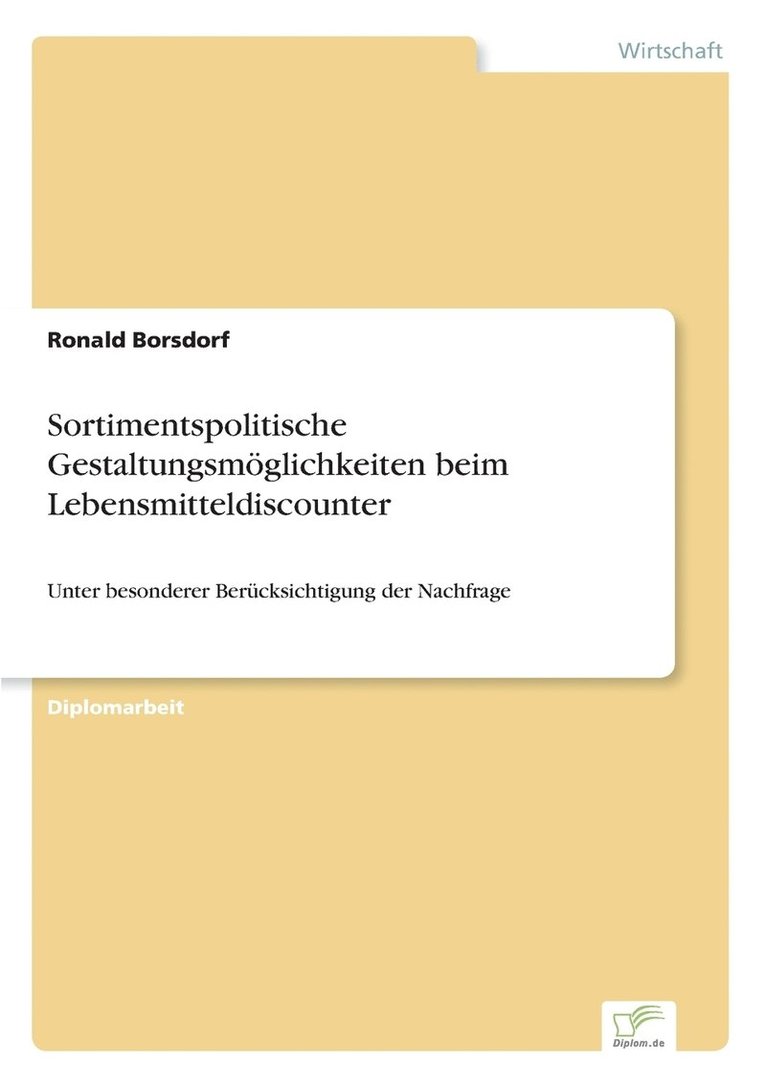 Wirtschaft

Ronald Borsdorf

Sortimentspolitische Gestaltungsmöglichkeiten beim Lebensmitteldiscounter

Unter besonderer Berücksichtigung der Nachfrage

Diplomarbeit

Diplom.de